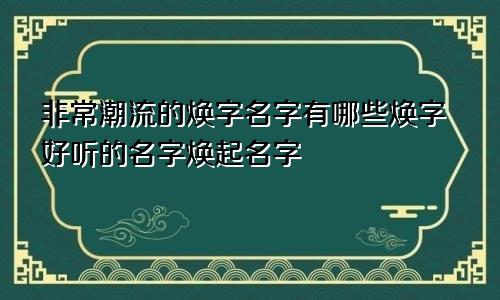 非常潮流的焕字名字有哪些焕字好听的名字焕起名字